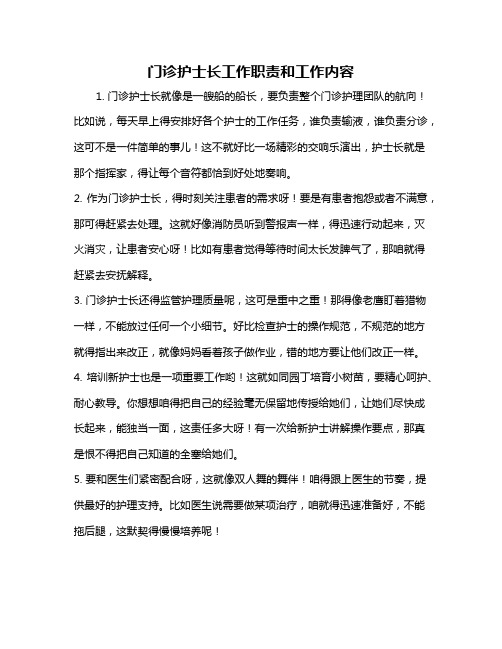 门诊护士长工作职责和工作内容

1. 门诊护士长就像是一艘船的船长，要负责整个门诊护理团队的航向！比如说，每天早上得安排好各个护士的工作任务，谁负责输液，谁负责分诊，这可不是一件简单的事儿！这不就好比一场精彩的交响乐演出，护士长就是那个指挥家，得让每个音符都恰到好处地奏响。

2. 作为门诊护士长，得时刻关注患者的需求呀！要是有患者抱怨或者不满意，那可得赶紧去处理。这就好像消防员听到警报声一样，得迅速行动起来，灭火消灾，让患者安心呀！比如有患者觉得等待时间太长发脾气了，那咱就得赶紧去安抚解释。

3. 门诊护士长还得监管护理质量呢，这可是重中之重！那得像老鹰盯着猎物一样，不能放过任何一个小细节。好比检查护士的操作规范，不规范的地方就得指出来改正，就像妈妈看着孩子做作业，错的地方要让他们改正一样。

4. 培训新护士也是一项重要工作哟！这就如同园丁培育小树苗，要精心呵护、耐心教导。你想想咱得把自己的经验毫无保留地传授给她们，让她们尽快成长起来，能独当一面，这责任多大呀！有一次给新护士讲解操作要点，那真是恨不得把自己知道的全塞给她们。

5. 要和医生们紧密配合呀，这就像双人舞的舞伴！咱得跟上医生的节奏，提供最好的护理支持。比如医生说需要做某项治疗，咱就得迅速准备好，不能拖后腿，这默契得慢慢培养呢！